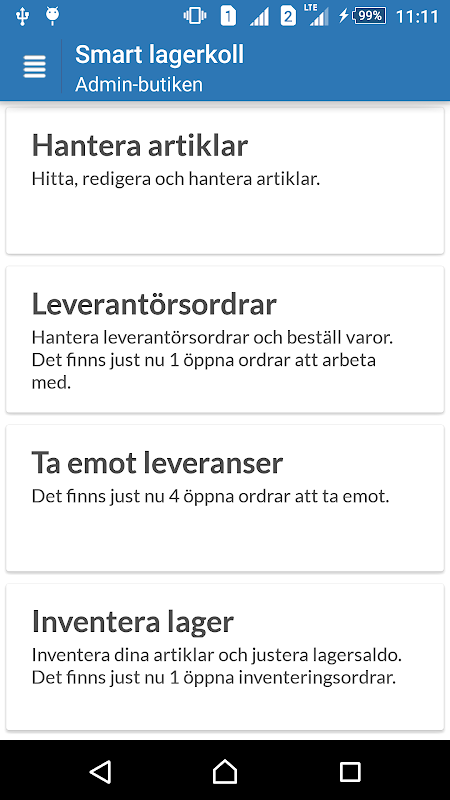 1 2 LTE 99% 11:11

Smart lagerkoll
Admin-butiken

Hantera artiklar
Hitta, redigera och hantera artiklar.

Leverantörsordrar
Hantera leverantörsordrar och beställ varor. Det finns just nu 1 öppna ordrar att arbeta med.

Ta emot leveranser
Det finns just nu 4 öppna ordrar att ta emot.

Inventera lager
Inventera dina artiklar och justera lagersaldo. Det finns just nu 1 öppna inventeringsordrar.